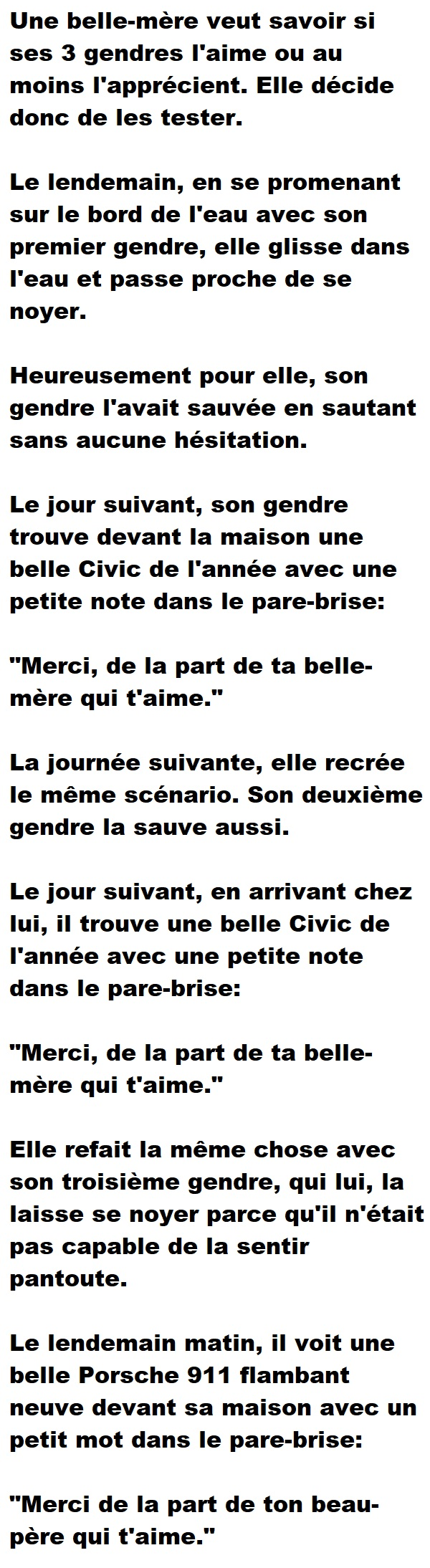 Une belle-mère veut savoir si ses 3 gendres l'aime ou au moins l'apprécient. Elle décide donc de les tester.

Le lendemain, en se promenant sur le bord de l'eau avec son premier gendre, elle glisse dans l'eau et passe proche de se noyer.

Heureusement pour elle, son gendre l'avait sauvée en sautant sans aucune hésitation.

Le jour suivant, son gendre trouve devant la maison une belle Civic de l'année avec une petite note dans le pare-brise:

"Merci, de la part de ta belle-mère qui t'aime."

La journée suivante, elle recrée le même scénario. Son deuxième gendre la sauve aussi.

Le jour suivant, en arrivant chez lui, il trouve une belle Civic de l'année avec une petite note dans le pare-brise:

"Merci, de la part de ta belle-mère qui t'aime."

Elle refait la même chose avec son troisième gendre, qui lui, la laisse se noyer parce qu'il n'était pas capable de la sentir pantoute.

Le lendemain matin, il voit une belle Porsche 911 flambant neuve devant sa maison avec un petit mot dans le pare-brise:

"Merci de la part de ton beau-père qui t'aime."